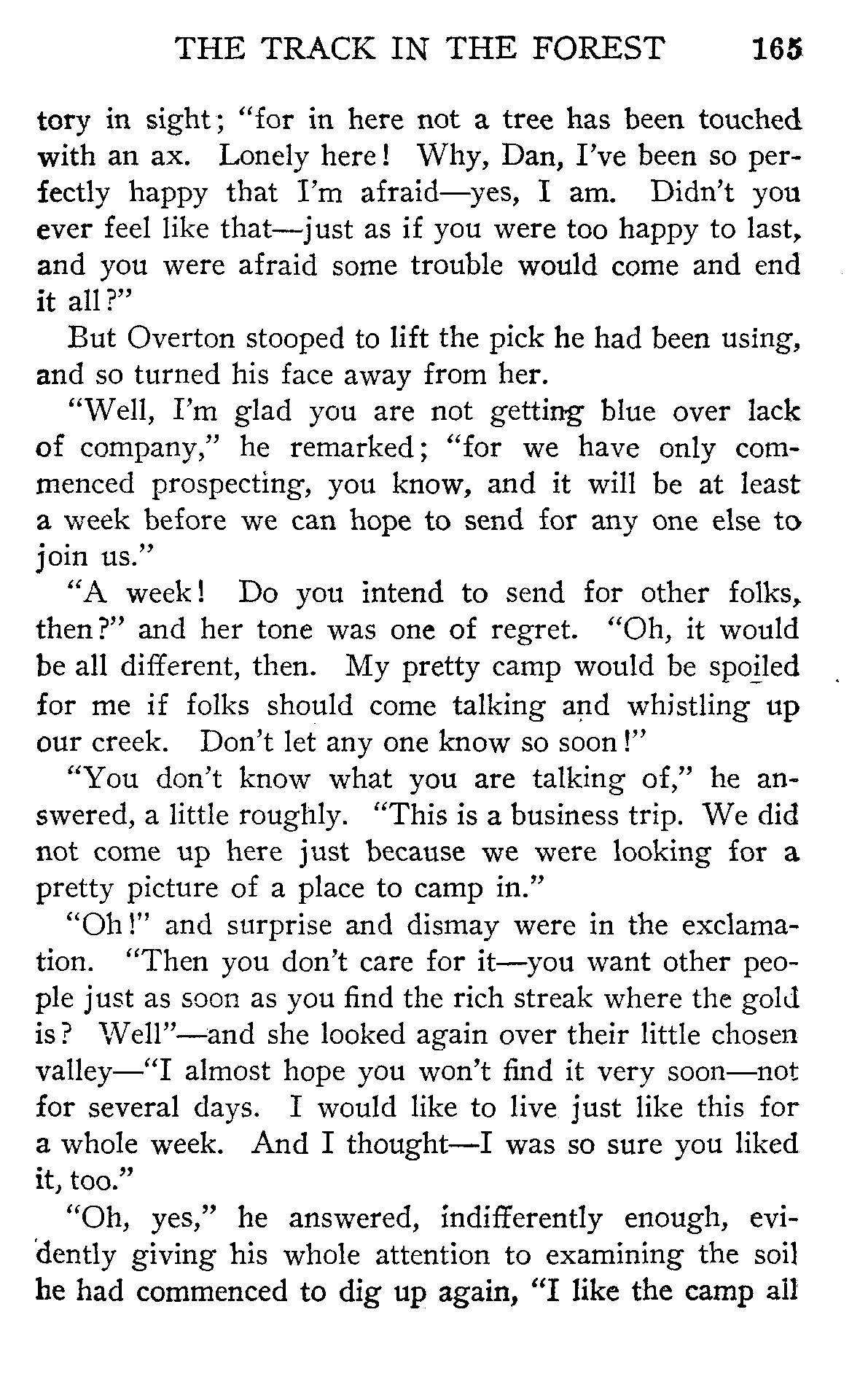 THE TRACK IN THE FOREST 165

tory in sight; "for in here not a tree has been touched with an ax. Lonely here! Why, Dan, I've been so perfectly happy that I'm afraid—yes, I am. Didn't you ever feel like that—just as if you were too happy to last, and you were afraid some trouble would come and end it all?"

But Overton stooped to lift the pick he had been using, and so turned his face away from her.

"Well, I'm glad you are not getting blue over lack of company," he remarked; "for we have only commenced prospecting, you know, and it will be at least a week before we can hope to send for any one else to join us."

"A week! Do you intend to send for other folks, then?" and her tone was one of regret. "Oh, it would be all different, then. My pretty camp would be spoiled for me if folks should come talking and whistling up our creek. Don't let any one know so soon!"

"You don't know what you are talking of," he answered, a little roughly. "This is a business trip. We did not come up here just because we were looking for a pretty picture of a place to camp in."

"Oh!" and surprise and dismay were in the exclamation. "Then you don't care for it—you want other people just as soon as you find the rich streak where the gold is? Well"—and she looked again over their little chosen valley—"I almost hope you won't find it very soon—not for several days. I would like to live just like this for a whole week. And I thought—I was so sure you liked it, too."

"Oh, yes," he answered, indifferently enough, evidently giving his whole attention to examining the soil he had commenced to dig up again, "I like the camp all